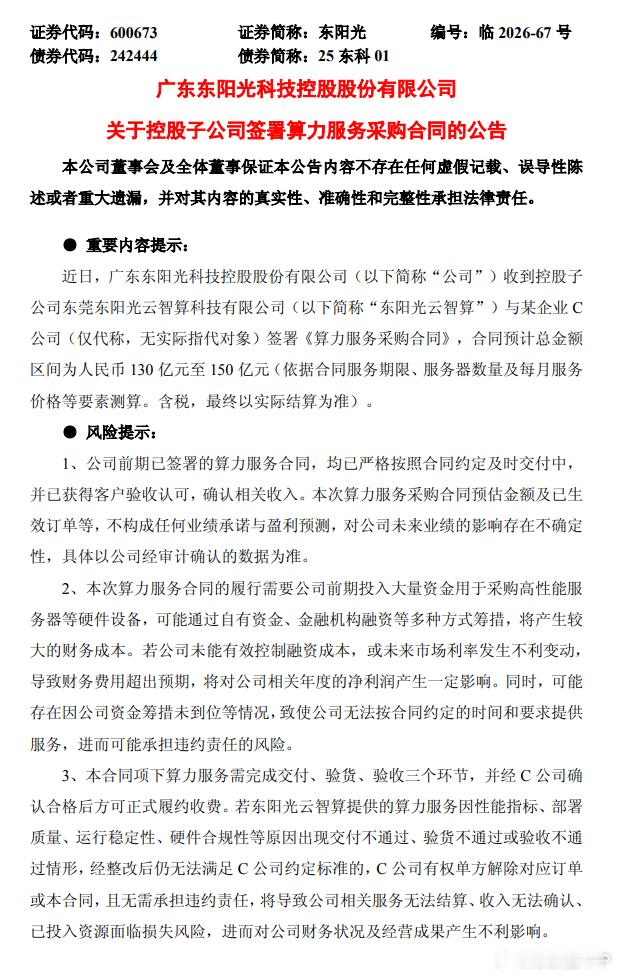 证券代码：600673 证券简称：东阳光 编号：临2026-67号
债券代码：242444 债券简称：25东科01

广东东阳光科技控股股份有限公司

关于控股子公司签署算力服务采购合同的公告

本公司董事会及全体董事保证本公告内容不存在任何虚假记载、误导性陈述或者重大遗漏，并对其内容的真实性、准确性和完整性承担法律责任。

• 重要内容提示：

近日，广东东阳光科技控股股份有限公司（以下简称“公司”）收到控股子公司东莞东阳光云智算科技有限公司（以下简称“东阳光云智算”）与某企业C公司（仅代称，无实际指代对象）签署《算力服务采购合同》，合同预计总金额区间为人民币130亿元至150亿元（依据合同服务期限、服务器数量及每月服务价格等要素测算。含税，最终以实际结算为准）。

• 风险提示：

1、公司前期已签署的算力服务合同，均已严格按照合同约定及时交付中，并已获得客户验收认可，确认相关收入。本次算力服务采购合同预估金额及已生效订单等，不构成任何业绩承诺与盈利预测，对公司未来业绩的影响存在不确定性，具体以公司经审计确认的数据为准。

2、本次算力服务合同的履行需要公司前期投入大量资金用于采购高性能服务器等硬件设备，可能通过自有资金、金融机构融资等多种方式筹措，将产生较大的财务成本。若公司未能有效控制融资成本，或未来市场利率发生不利变动，导致财务费用超出预期，将对公司相关年度的净利润产生一定影响。同时，可能存在因公司资金筹措未到位等情况，致使公司无法按合同约定的时间和要求提供服务，进而可能承担违约责任的风险。

3、本合同项下算力服务需完成交付、验货、验收三个环节，并经C公司确认合格后方可正式履约收费。若东阳光云智算提供的算力服务因性能指标、部署质量、运行稳定性、硬件合规性等原因出现交付不通过、验货不通过或验收不通过情形，经整改后仍无法满足C公司约定标准的，C公司有权单方解除对应订单或本合同，且无需承担违约责任，将导致公司相关服务无法结算、收入无法确认、已投入资源面临损失风险，进而对公司财务状况及经营成果产生不利影响。